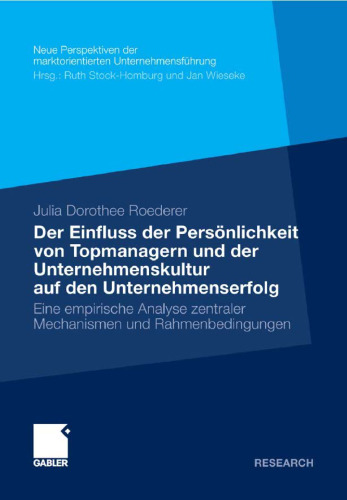 Neue Perspektiven der marktorientierten Unternehmensführung
Hrsg.: Ruth Stock-Homburg und Jan Wieseke

Julia Dorothee Roederer

Der Einfluss der Persönlichkeit von Topmanagern und der Unternehmenskultur auf den Unternehmenserfolg

Eine empirische Analyse zentraler Mechanismen und Rahmenbedingungen

GABLER

RESEARCH